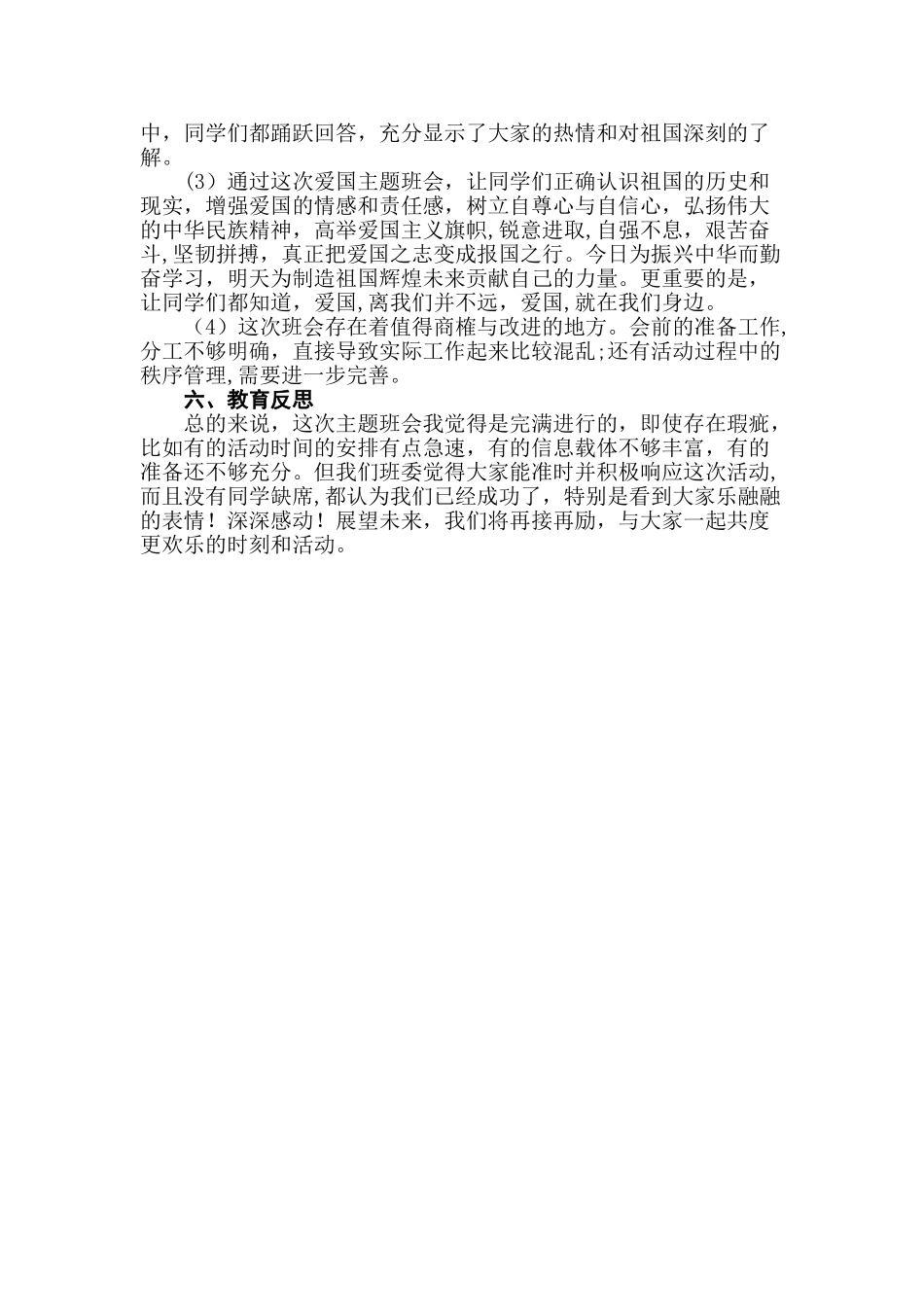 中，同学们都踊跃回答，充分显示了大家的热情和对祖国深刻的了解。

（3）通过这次爱国主题班会，让同学们正确认识祖国的历史和现实，增强爱国的情感和责任感，树立自尊心与自信心，弘扬伟大的中华民族精神，高举爱国主义旗帜,锐意进取,自强不息，艰苦奋斗,坚韧拼搏，真正把爱国之志变成报国之行。今日为振兴中华而勤奋学习，明天为制造祖国辉煌未来贡献自己的力量。更重要的是，让同学们都知道，爱国,离我们并不远，爱国,就在我们身边。

（4）这次班会存在着值得商榷与改进的地方。会前的准备工作,分工不够明确，直接导致实际工作起来比较混乱;还有活动过程中的秩序管理,需要进一步完善。

六、教育反思

总的来说，这次主题班会我觉得是完满进行的，即使存在瑕疵，比如有的活动时间的安排有点急速，有的信息载体不够丰富，有的准备还不够充分。但我们班委觉得大家能准时并积极响应这次活动,而且没有同学缺席,都认为我们已经成功了，特别是看到大家乐融融的表情！深深感动！展望未来，我们将再接再励，与大家一起共度更欢乐的时刻和活动。